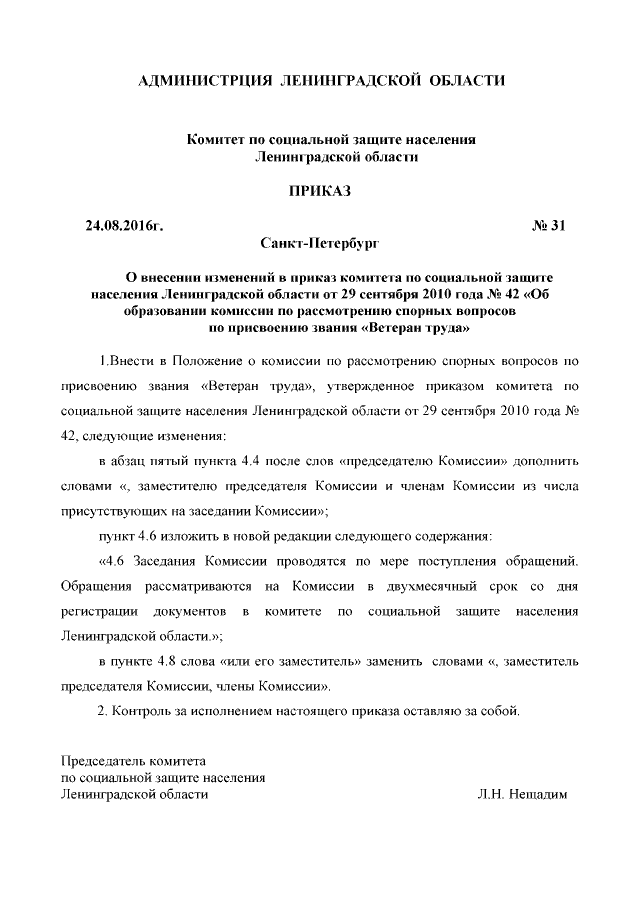 АДМИНИСТРЦИЯ ЛЕНИНГРАДСКОЙ ОБЛАСТИ

Комитет по социальной защите населения Ленинградской области

ПРИКАЗ

24.08.2016г. № 31

Санкт-Петербург

О внесении изменений в приказ комитета по социальной защите населения Ленинградской области от 29 сентября 2010 года № 42 «Об образовании комиссии по рассмотрению спорных вопросов по присвоению звания «Ветеран труда»

1.Внести в Положение о комиссии по рассмотрению спорных вопросов по присвоению звания «Ветеран труда», утвержденное приказом комитета по социальной защите населения Ленинградской области от 29 сентября 2010 года № 42, следующие изменения:

в абзац пятый пункта 4.4 после слов «председателю Комиссии» дополнить словами «, заместителю председателя Комиссии и членам Комиссии из числа присутствующих на заседании Комиссии»;

пункт 4.6 изложить в новой редакции следующего содержания:

«4.6 Заседания Комиссии проводятся по мере поступления обращений. Обращения рассматриваются на Комиссии в двухмесячный срок со дня регистрации документов в комитете по социальной защите населения Ленинградской области.»;

в пункте 4.8 слова «или его заместитель» заменить словами «, заместитель председателя Комиссии, члены Комиссии».

2. Контроль за исполнением настоящего приказа оставляю за собой.

Председатель комитета
по социальной защите населения
Ленинградской области Л.Н. Нещадим